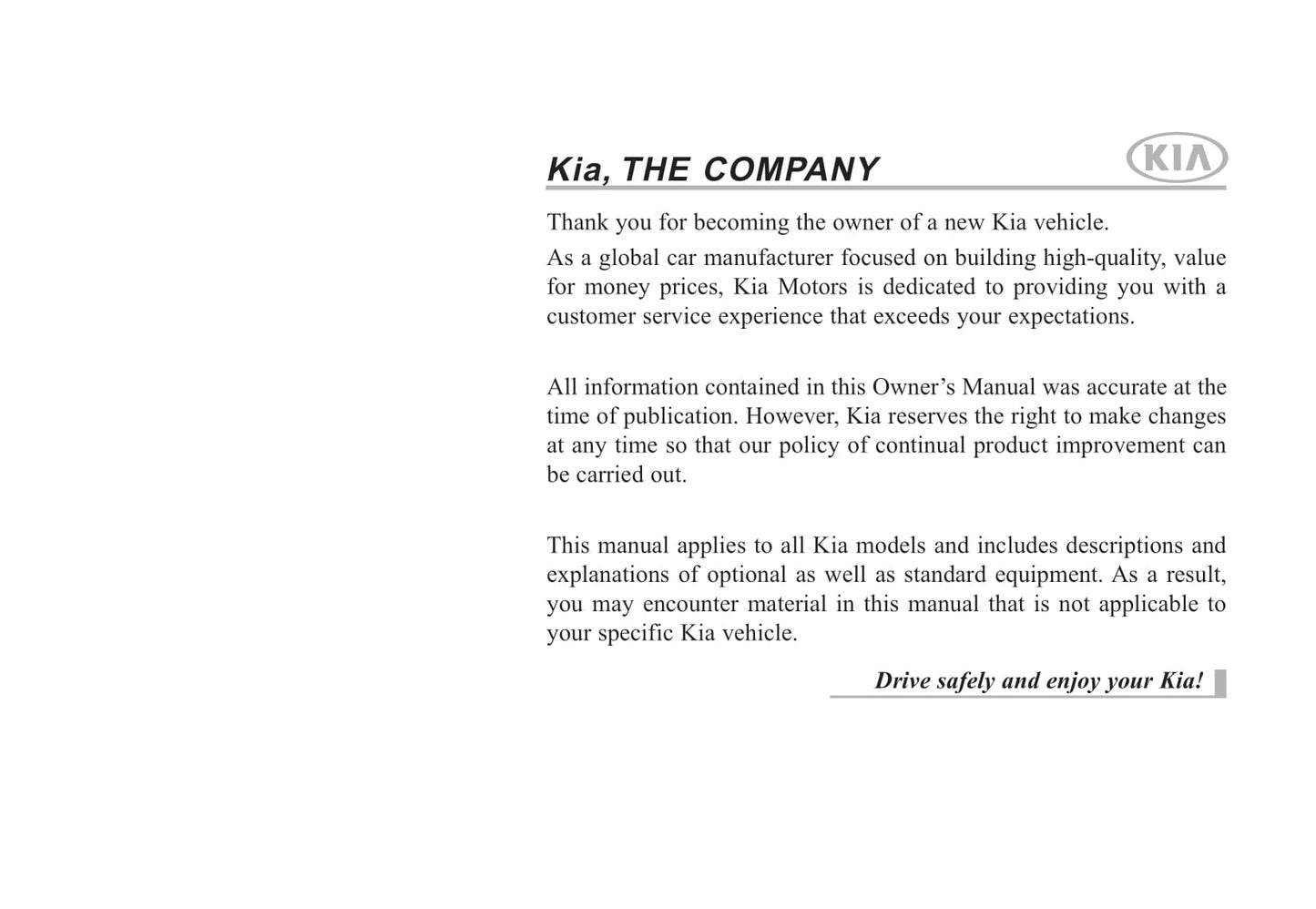 Kia, THE COMPANY

KIA

Thank you for becoming the owner of a new Kia vehicle.

As a global car manufacturer focused on building high-quality, value for money prices, Kia Motors is dedicated to providing you with a customer service experience that exceeds your expectations.

All information contained in this Owner's Manual was accurate at the time of publication. However, Kia reserves the right to make changes at any time so that our policy of continual product improvement can be carried out.

This manual applies to all Kia models and includes descriptions and explanations of optional as well as standard equipment. As a result, you may encounter material in this manual that is not applicable to your specific Kia vehicle.

Drive safely and enjoy your Kia!